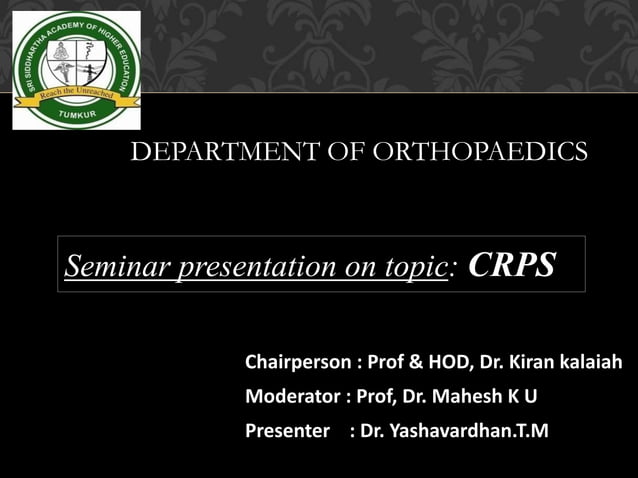 SRI SIDDHARTHA ACADEMY OF HIGHER EDUCATION
Reach the Unreached
TUMKUR

DEPARTMENT OF ORTHOPAEDICS

Seminar presentation on topic: CRPS

Chairperson : Prof & HOD, Dr. Kiran kalaiah
Moderator : Prof, Dr. Mahesh K U
Presenter : Dr. Yashavardhan.T.M